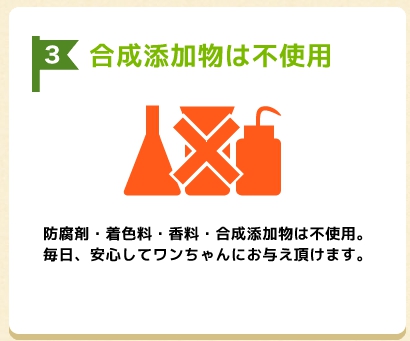 3 合成添加物は不使用

防腐剤・着色料・香料・合成添加物は不使用。
毎日、安心してワンちゃんにお与え頂けます。